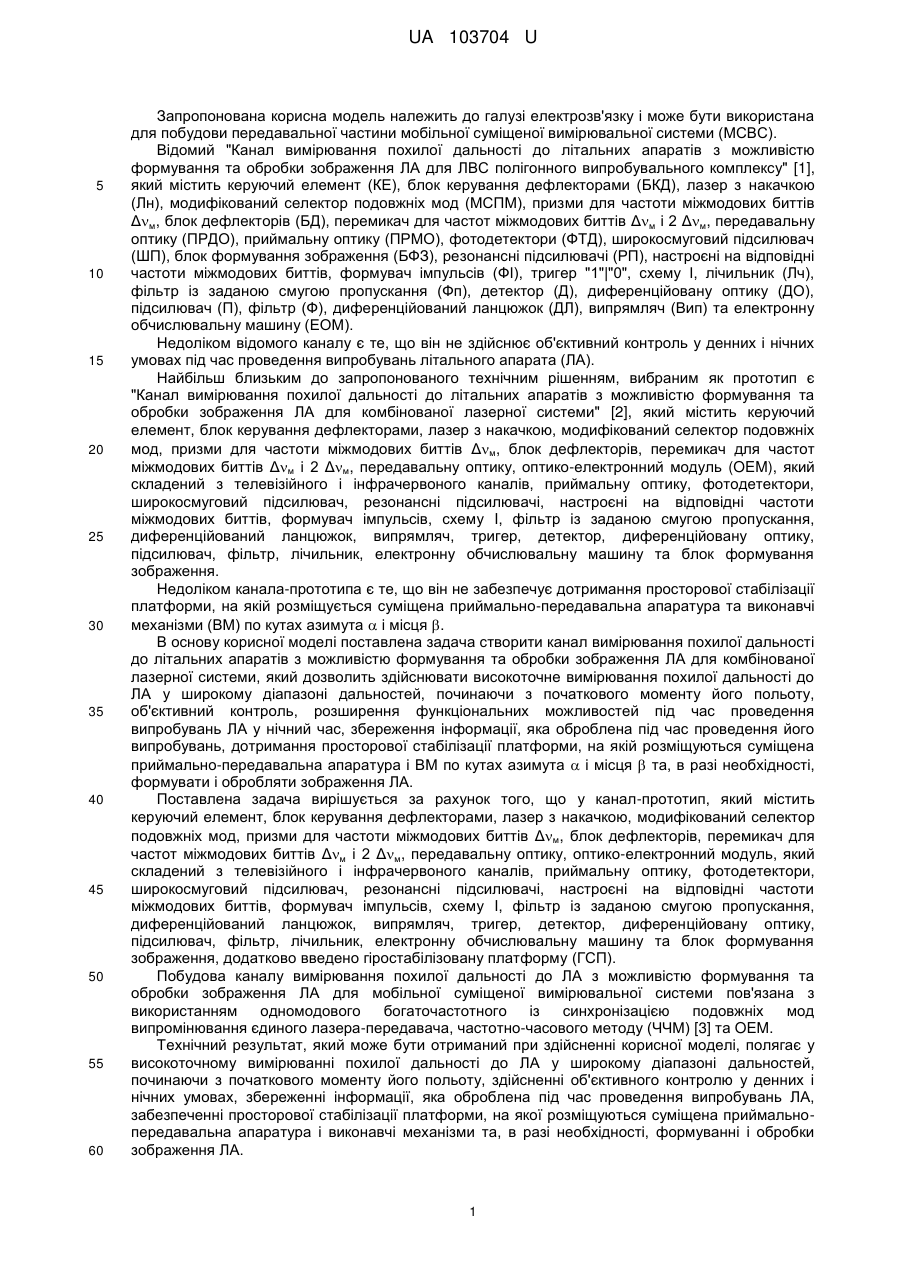 UA 103704 U

Запропонована корисна модель належить до галузі електрозв'язку і може бути використана для побудови передавальної частини мобільної суміщеної вимірювальної системи (МСВС).

Відомий "Канал вимірювання похилої дальності до літальних апаратів з можливістю формування та обробки зображення ЛА для ЛВС полігонного випробувального комплексу" [1], який містить керуючий елемент (КЕ), блок керування дефлекторами (БКД), лазер з накачкою (Лн), модифікований селектор подовжніх мод (МСПМ), призми для частоти міжмодових биттів $\Delta\nu_м$, блок дефлекторів (БД), перемикач для частот міжмодових биттів $\Delta\nu_м$ і 2 $\Delta\nu_м$, передавальну оптику (ПРДО), приймальну оптику (ПРМО), фотодетектори (ФТД), широкосмуговий підсилювач (ШП), блок формування зображення (БФЗ), резонансні підсилювачі (РП), настроєні на відповідні частоти міжмодових биттів, формувач імпульсів (ФІ), тригер "1"|"0", схему І, лічильник (Лч), фільтр із заданою смугою пропускання (Фп), детектор (Д), диференційовану оптику (ДО), підсилювач (П), фільтр (Ф), диференційований ланцюжок (ДЛ), випрямляч (Вип) та електронну обчислювальну машину (ЕОМ).

Недоліком відомого каналу є те, що він не здійснює об'єктивний контроль у денних і нічних умовах під час проведення випробувань літального апарата (ЛА).

Найбільш близьким до запропонованого технічним рішенням, вибраним як прототип є "Канал вимірювання похилої дальності до літальних апаратів з можливістю формування та обробки зображення ЛА для комбінованої лазерної системи" [2], який містить керуючий елемент, блок керування дефлекторами, лазер з накачкою, модифікований селектор подовжніх мод, призми для частоти міжмодових биттів $\Delta\nu_м$, блок дефлекторів, перемикач для частот міжмодових биттів $\Delta\nu_м$ і 2 $\Delta\nu_м$, передавальну оптику, оптико-електронний модуль (ОЕМ), який складений з телевізійного і інфрачервоного каналів, приймальну оптику, фотодетектори, широкосмуговий підсилювач, резонансні підсилювачі, настроєні на відповідні частоти міжмодових биттів, формувач імпульсів, схему І, фільтр із заданою смугою пропускання, диференційований ланцюжок, випрямляч, тригер, детектор, диференційовану оптику, підсилювач, фільтр, лічильник, електронну обчислювальну машину та блок формування зображення.

Недоліком канала-прототипа є те, що він не забезпечує дотримання просторової стабілізації платформи, на якій розміщується суміщена приймально-передавальна апаратура та виконавчі механізми (ВМ) по кутах азимута $\alpha$ і місця $\beta$.

В основу корисної моделі поставлена задача створити канал вимірювання похилої дальності до літальних апаратів з можливістю формування та обробки зображення ЛА для комбінованої лазерної системи, який дозволить здійснювати високоточне вимірювання похилої дальності до ЛА у широкому діапазоні дальностей, починаючи з початкового моменту його польоту, об'єктивний контроль, розширення функціональних можливостей під час проведення випробувань ЛА у нічний час, збереження інформації, яка оброблена під час проведення його випробувань, дотримання просторової стабілізації платформи, на якій розміщуються суміщена приймально-передавальна апаратура і ВМ по кутах азимута $\alpha$ і місця $\beta$ та, в разі необхідності, формувати і обробляти зображення ЛА.

Поставлена задача вирішується за рахунок того, що у канал-прототип, який містить керуючий елемент, блок керування дефлекторами, лазер з накачкою, модифікований селектор подовжніх мод, призми для частоти міжмодових биттів $\Delta\nu_м$, блок дефлекторів, перемикач для частот міжмодових биттів $\Delta\nu_м$ і 2 $\Delta\nu_м$, передавальну оптику, оптико-електронний модуль, який складений з телевізійного і інфрачервоного каналів, приймальну оптику, фотодетектори, широкосмуговий підсилювач, резонансні підсилювачі, настроєні на відповідні частоти міжмодових биттів, формувач імпульсів, схему І, фільтр із заданою смугою пропускання, диференційований ланцюжок, випрямляч, тригер, детектор, диференційовану оптику, підсилювач, фільтр, лічильник, електронну обчислювальну машину та блок формування зображення, додатково введено гіростабілізовану платформу (ГСП).

Побудова каналу вимірювання похилої дальності до ЛА з можливістю формування та обробки зображення ЛА для мобільної суміщеної вимірювальної системи пов'язана з використанням одномодового богаточастотного із синхронізацією подовжніх мод випромінювання єдиного лазера-передавача, частотно-часового методу (ЧЧМ) [3] та ОЕМ.

Технічний результат, який може бути отриманий при здійсненні корисної моделі, полягає у високоточному вимірюванні похилої дальності до ЛА у широкому діапазоні дальностей, починаючи з початкового моменту його польоту, здійсненні об'єктивного контролю у денних і нічних умовах, збереженні інформації, яка оброблена під час проведення випробувань ЛА, забезпеченні просторової стабілізації платформи, на якої розміщуються суміщена приймально-передавальна апаратура і виконавчі механізми та, в разі необхідності, формуванні і обробки зображення ЛА.

5
10
15
20
25
30
35
40
45
50
55
60

1